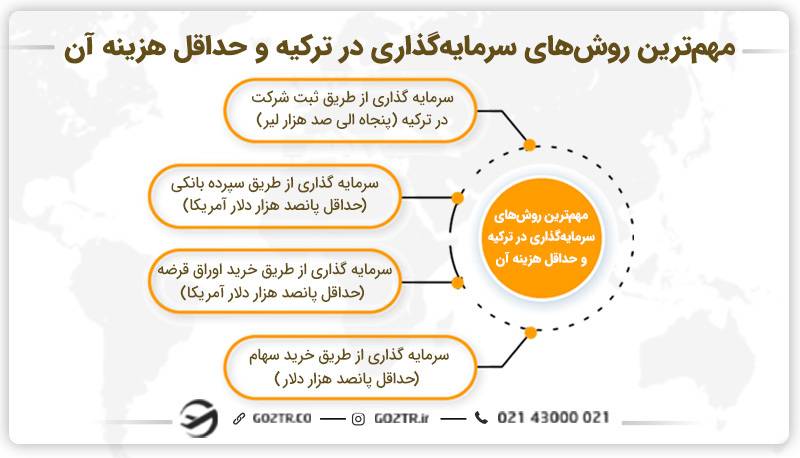 مهم‌ترین روش‌های سرمایه‌گذاری در ترکیه و حداقل هزینه آن

سرمایه گذاری از طریق ثبت شرکت در ترکیه (پنجاه الی صد هزار لیر)

سرمایه گذاری از طریق سپرده بانکی (حداقل پانصد هزار دلار آمریکا)

سرمایه گذاری از طریق خرید اوراق قرضه (حداقل پانصد هزار دلار آمریکا)

سرمایه گذاری از طریق خرید سهام (حداقل پانصد هزار دلار )

مهم‌ترین روش‌های سرمایه‌گذاری در ترکیه و حداقل هزینه آن

GOZTR.CO GOZTR.ir 021 43000 021